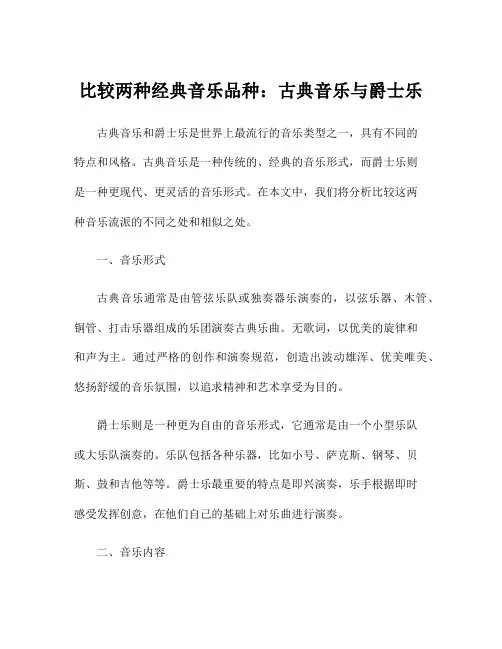 比较两种经典音乐品种：古典音乐与爵士乐

古典音乐和爵士乐是世界上最流行的音乐类型之一，具有不同的特点和风格。古典音乐是一种传统的、经典的音乐形式，而爵士乐则是一种更现代、更灵活的音乐形式。在本文中，我们将分析比较这两种音乐流派的不同之处和相似之处。

一、音乐形式

古典音乐通常是由管弦乐队或独奏器乐演奏的，以弦乐器、木管、铜管、打击乐器组成的乐团演奏古典乐曲。无歌词，以优美的旋律和和声为主。通过严格的创作和演奏规范，创造出波动雄浑、优美唯美、悠扬舒缓的音乐氛围，以追求精神和艺术享受为目的。

爵士乐则是一种更为自由的音乐形式，它通常是由一个小型乐队或大乐队演奏的。乐队包括各种乐器，比如小号、萨克斯、钢琴、贝斯、鼓和吉他等等。爵士乐最重要的特点是即兴演奏，乐手根据即时感受发挥创意，在他们自己的基础上对乐曲进行演奏。

二、音乐内容